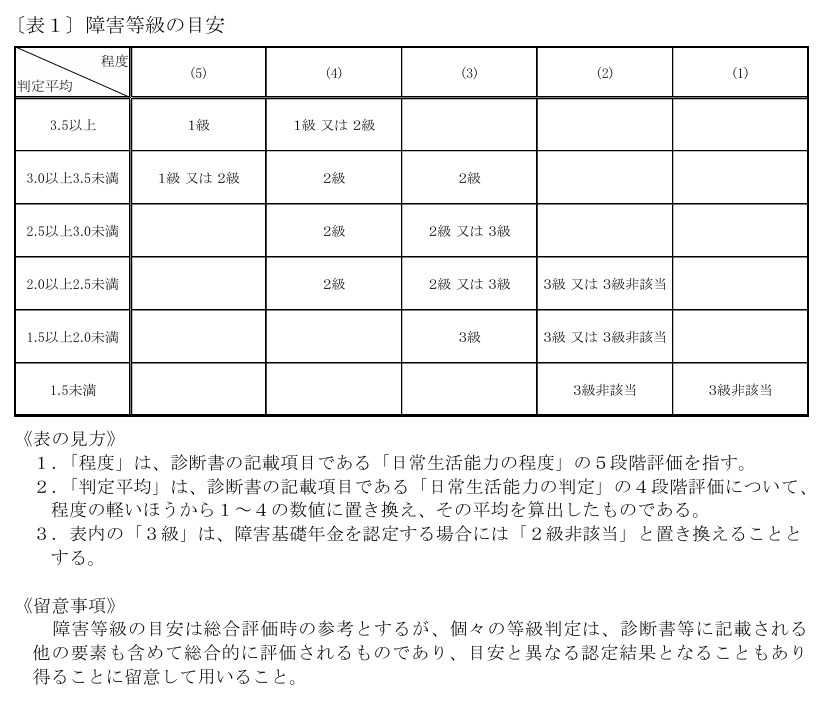 〔表１〕障害等級の目安

| 程度 / 判定平均 | (5) | (4) | (3) | (2) | (1) |
|---|---|---|---|---|---|
| 3.5以上 | 1級 | 1級 又は 2級 | | | |
| 3.0以上3.5未満 | 1級 又は 2級 | 2級 | 2級 | | |
| 2.5以上3.0未満 | | 2級 | 2級 又は 3級 | | |
| 2.0以上2.5未満 | | 2級 | 2級 又は 3級 | 3級 又は 3級非該当 | |
| 1.5以上2.0未満 | | | 3級 | 3級 又は 3級非該当 | |
| 1.5未満 | | | | 3級非該当 | 3級非該当 |

《表の見方》
１．「程度」は、診断書の記載項目である「日常生活能力の程度」の５段階評価を指す。
２．「判定平均」は、診断書の記載項目である「日常生活能力の判定」の４段階評価について、程度の軽いほうから１～４の数値に置き換え、その平均を算出したものである。
３．表内の「３級」は、障害基礎年金を認定する場合には「２級非該当」と置き換えることとする。

《留意事項》
障害等級の目安は総合評価時の参考とするが、個々の等級判定は、診断書等に記載される他の要素も含めて総合的に評価されるものであり、目安と異なる認定結果となることもあり得ることに留意して用いること。